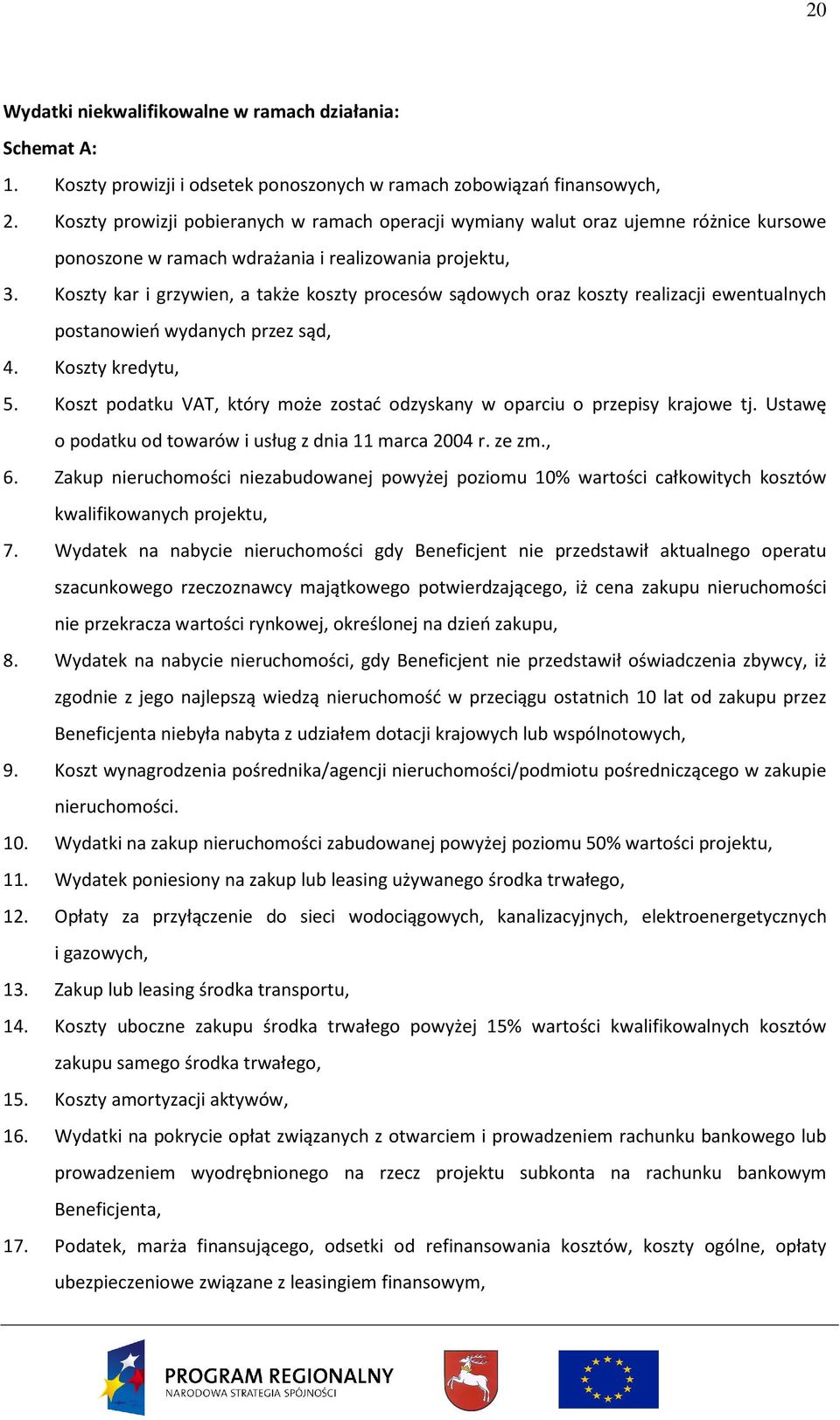 20

Wydatki niekwalifikowalne w ramach działania:

Schemat A:

1. Koszty prowizji i odsetek ponoszonych w ramach zobowiązań finansowych,

2. Koszty prowizji pobieranych w ramach operacji wymiany walut oraz ujemne różnice kursowe ponoszone w ramach wdrażania i realizowania projektu,

3. Koszty kar i grzywien, a także koszty procesów sądowych oraz koszty realizacji ewentualnych postanowień wydanych przez sąd,

4. Koszty kredytu,

5. Koszt podatku VAT, który może zostać odzyskany w oparciu o przepisy krajowe tj. Ustawę o podatku od towarów i usług z dnia 11 marca 2004 r. ze zm.,

6. Zakup nieruchomości niezabudowanej powyżej poziomu 10% wartości całkowitych kosztów kwalifikowanych projektu,

7. Wydatek na nabycie nieruchomości gdy Beneficjent nie przedstawił aktualnego operatu szacunkowego rzeczoznawcy majątkowego potwierdzającego, iż cena zakupu nieruchomości nie przekracza wartości rynkowej, określonej na dzień zakupu,

8. Wydatek na nabycie nieruchomości, gdy Beneficjent nie przedstawił oświadczenia zbywcy, iż zgodnie z jego najlepszą wiedzą nieruchomość w przeciągu ostatnich 10 lat od zakupu przez Beneficjenta niebyła nabyta z udziałem dotacji krajowych lub wspólnotowych,

9. Koszt wynagrodzenia pośrednika/agencji nieruchomości/podmiotu pośredniczącego w zakupie nieruchomości.

10. Wydatki na zakup nieruchomości zabudowanej powyżej poziomu 50% wartości projektu,

11. Wydatek poniesiony na zakup lub leasing używanego środka trwałego,

12. Opłaty za przyłączenie do sieci wodociągowych, kanalizacyjnych, elektroenergetycznych i gazowych,

13. Zakup lub leasing środka transportu,

14. Koszty uboczne zakupu środka trwałego powyżej 15% wartości kwalifikowalnych kosztów zakupu samego środka trwałego,

15. Koszty amortyzacji aktywów,

16. Wydatki na pokrycie opłat związanych z otwarciem i prowadzeniem rachunku bankowego lub prowadzeniem wyodrębnionego na rzecz projektu subkonta na rachunku bankowym Beneficjenta,

17. Podatek, marża finansującego, odsetki od refinansowania kosztów, koszty ogólne, opłaty ubezpieczeniowe związane z leasingiem finansowym,

PROGRAM REGIONALNY
NARODOWA STRATEGIA SPÓJNOŚCI